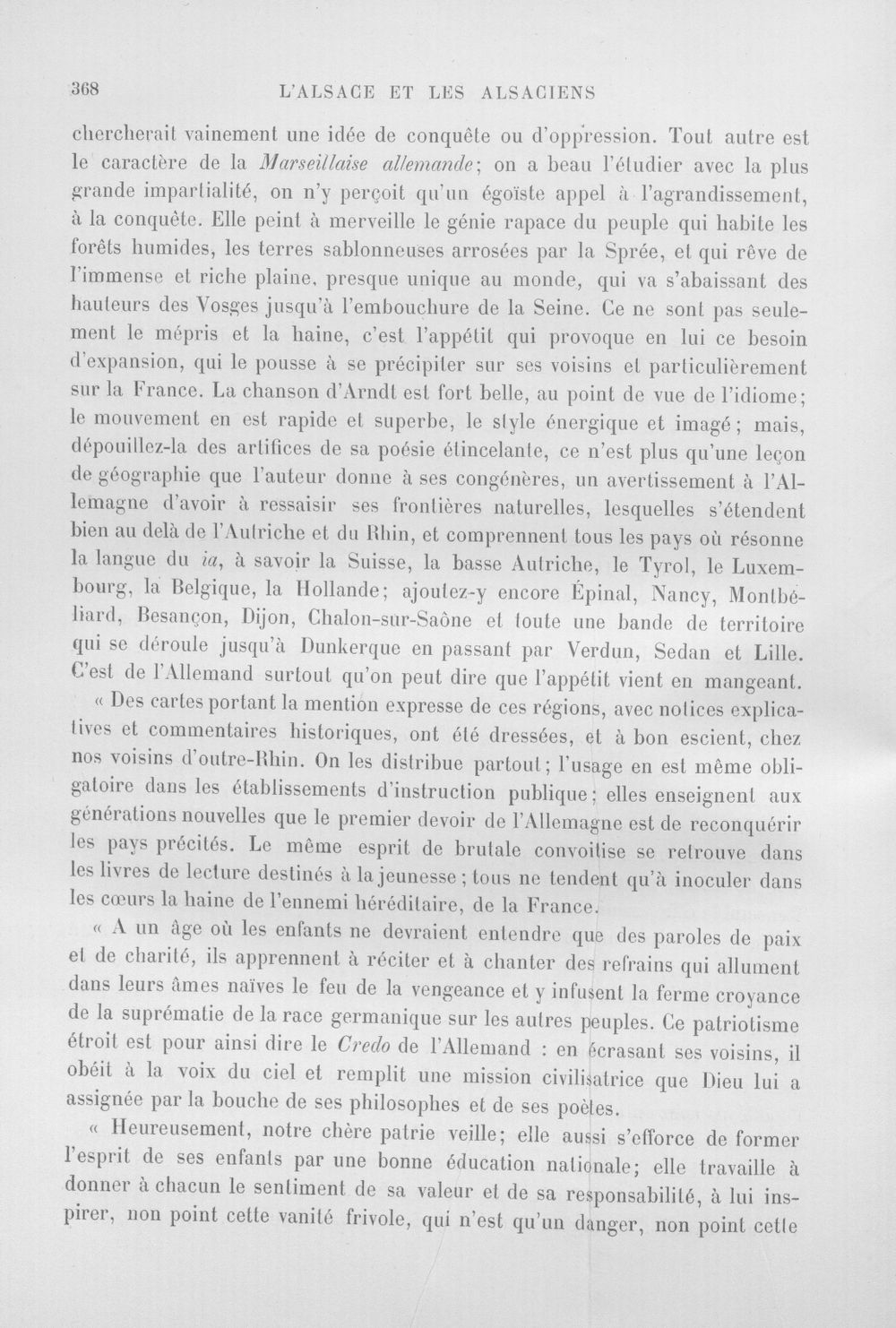 368 L'ALSACE ET LES ALSACIENS

chercherait vainement une idée de conquête ou d'oppression. Tout autre est le caractère de la Marseillaise allemande; on a beau l'étudier avec la plus grande impartialité, on n'y perçoit qu'un égoïste appel à l'agrandissement, à la conquête. Elle peint à merveille le génie rapace du peuple qui habite les forêts humides, les terres sablonneuses arrosées par la Sprée, et qui rêve de l'immense et riche plaine, presque unique au monde, qui va s'abaissant des hauteurs des Vosges jusqu'à l'embouchure de la Seine. Ce ne sont pas seulement le mépris et la haine, c'est l'appétit qui provoque en lui ce besoin d'expansion, qui le pousse à se précipiter sur ses voisins et particulièrement sur la France. La chanson d'Arndt est fort belle, au point de vue de l'idiome; le mouvement en est rapide et superbe, le style énergique et imagé; mais, dépouillez-la des artifices de sa poésie étincelante, ce n'est plus qu'une leçon de géographie que l'auteur donne à ses congénères, un avertissement à l'Allemagne d'avoir à ressaisir ses frontières naturelles, lesquelles s'étendent bien au delà de l'Autriche et du Rhin, et comprennent tous les pays où résonne la langue du ia, à savoir la Suisse, la basse Autriche, le Tyrol, le Luxembourg, la Belgique, la Hollande; ajoutez-y encore Épinal, Nancy, Montbéliard, Besançon, Dijon, Chalon-sur-Saône et toute une bande de territoire qui se déroule jusqu'à Dunkerque en passant par Verdun, Sedan et Lille. C'est de l'Allemand surtout qu'on peut dire que l'appétit vient en mangeant.

« Des cartes portant la mention expresse de ces régions, avec notices explicatives et commentaires historiques, ont été dressées, et à bon escient, chez nos voisins d'outre-Rhin. On les distribue partout; l'usage en est même obligatoire dans les établissements d'instruction publique; elles enseignent aux générations nouvelles que le premier devoir de l'Allemagne est de reconquérir les pays précités. Le même esprit de brutale convoitise se retrouve dans les livres de lecture destinés à la jeunesse; tous ne tendent qu'à inoculer dans les cœurs la haine de l'ennemi héréditaire, de la France.

« A un âge où les enfants ne devraient entendre que des paroles de paix et de charité, ils apprennent à réciter et à chanter des refrains qui allument dans leurs âmes naïves le feu de la vengeance et y infusent la ferme croyance de la suprématie de la race germanique sur les autres peuples. Ce patriotisme étroit est pour ainsi dire le Credo de l'Allemand : en écrasant ses voisins, il obéit à la voix du ciel et remplit une mission civilisatrice que Dieu lui a assignée par la bouche de ses philosophes et de ses poètes.

« Heureusement, notre chère patrie veille; elle aussi s'efforce de former l'esprit de ses enfants par une bonne éducation nationale; elle travaille à donner à chacun le sentiment de sa valeur et de sa responsabilité, à lui inspirer, non point cette vanité frivole, qui n'est qu'un danger, non point cette